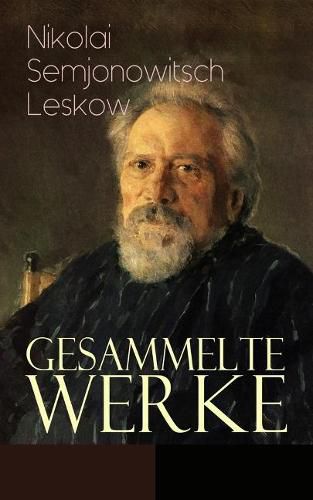 Nikolai Semjonowitsch Leskow

GESAMMELTE WERKE